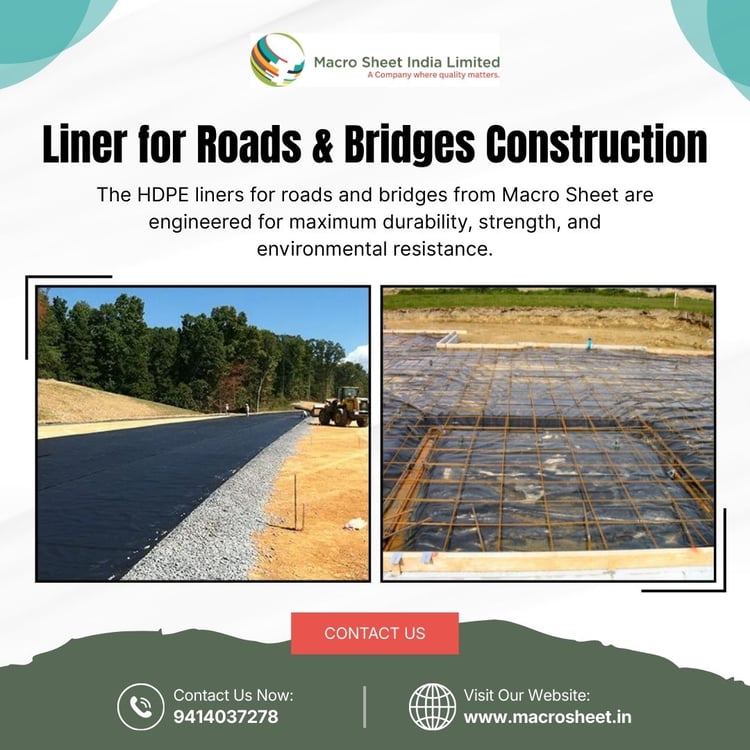 Macro Sheet India Limited
A Company where quality matters.

Liner for Roads & Bridges Construction

The HDPE liners for roads and bridges from Macro Sheet are engineered for maximum durability, strength, and environmental resistance.

CONTACT US

Contact Us Now:
9414037278

Visit Our Website:
www.macrosheet.in